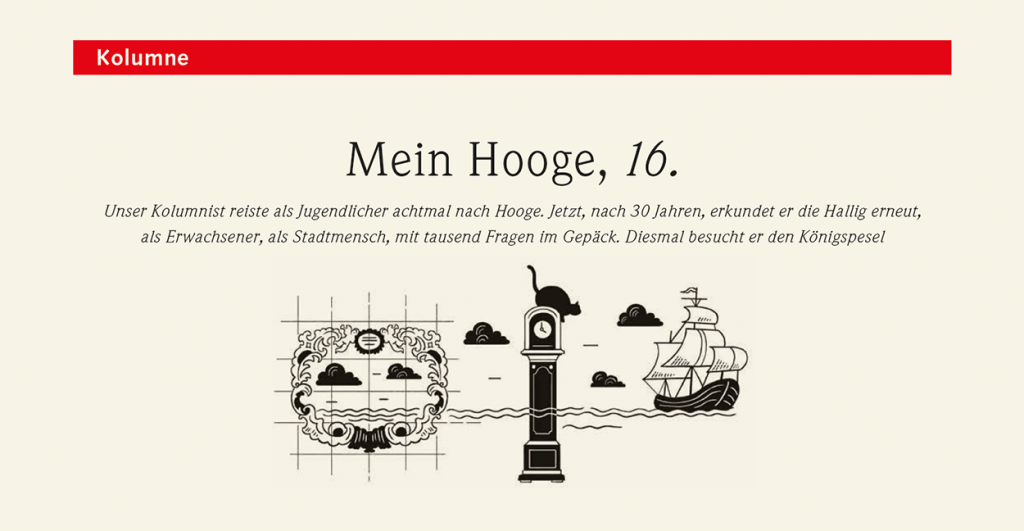 Kolumne

Mein Hooge, 16.

Unser Kolumnist reiste als Jugendlicher achtmal nach Hooge. Jetzt, nach 30 Jahren, erkundet er die Hallig erneut, als Erwachsener, als Stadtmensch, mit tausend Fragen im Gepäck. Diesmal besucht er den Königspesel